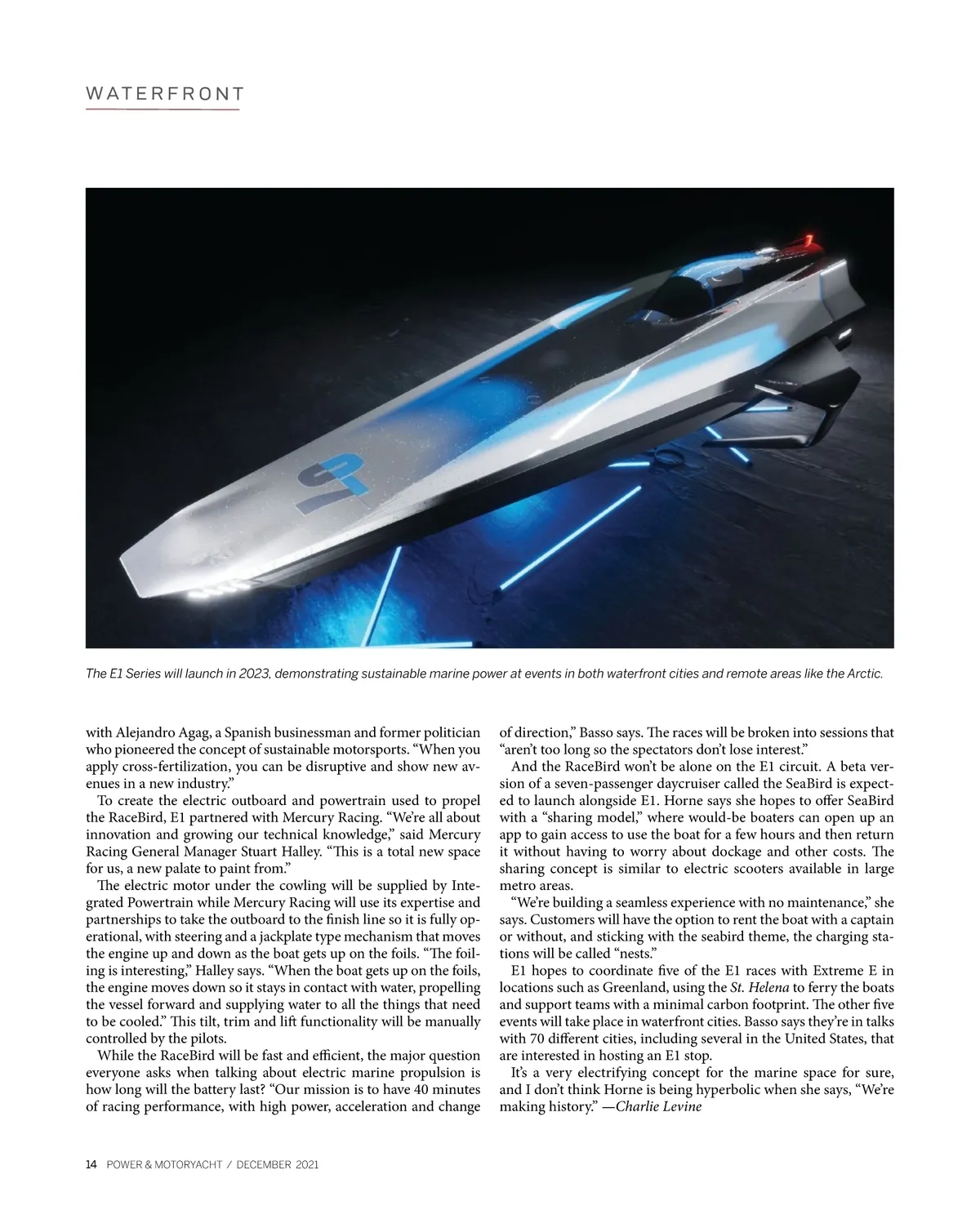 WATERFRONT

The E1 Series will launch in 2023, demonstrating sustainable marine power at events in both waterfront cities and remote areas like the Arctic.

with Alejandro Agag, a Spanish businessman and former politician who pioneered the concept of sustainable motorsports. "When you apply cross-fertilization, you can be disruptive and show new avenues in a new industry."

To create the electric outboard and powertrain used to propel the RaceBird, E1 partnered with Mercury Racing. "We're all about innovation and growing our technical knowledge," said Mercury Racing General Manager Stuart Halley. "This is a total new space for us, a new palate to paint from."

The electric motor under the cowling will be supplied by Integrated Powertrain while Mercury Racing will use its expertise and partnerships to take the outboard to the finish line so it is fully operational, with steering and a jackplate type mechanism that moves the engine up and down as the boat gets up on the foils. "The foiling is interesting," Halley says. "When the boat gets up on the foils, the engine moves down so it stays in contact with water, propelling the vessel forward and supplying water to all the things that need to be cooled." This tilt, trim and lift functionality will be manually controlled by the pilots.

While the RaceBird will be fast and efficient, the major question everyone asks when talking about electric marine propulsion is how long will the battery last? "Our mission is to have 40 minutes of racing performance, with high power, acceleration and change of direction," Basso says. The races will be broken into sessions that "aren't too long so the spectators don't lose interest."

And the RaceBird won't be alone on the E1 circuit. A beta version of a seven-passenger daycruiser called the SeaBird is expected to launch alongside E1. Horne says she hopes to offer SeaBird with a "sharing model," where would-be boaters can open up an app to gain access to use the boat for a few hours and then return it without having to worry about dockage and other costs. The sharing concept is similar to electric scooters available in large metro areas.

"We're building a seamless experience with no maintenance," she says. Customers will have the option to rent the boat with a captain or without, and sticking with the seabird theme, the charging stations will be called "nests."

E1 hopes to coordinate five of the E1 races with Extreme E in locations such as Greenland, using the St. Helena to ferry the boats and support teams with a minimal carbon footprint. The other five events will take place in waterfront cities. Basso says they're in talks with 70 different cities, including several in the United States, that are interested in hosting an E1 stop.

It's a very electrifying concept for the marine space for sure, and I don't think Horne is being hyperbolic when she says, "We're making history." —Charlie Levine

14 POWER & MOTORYACHT / DECEMBER 2021